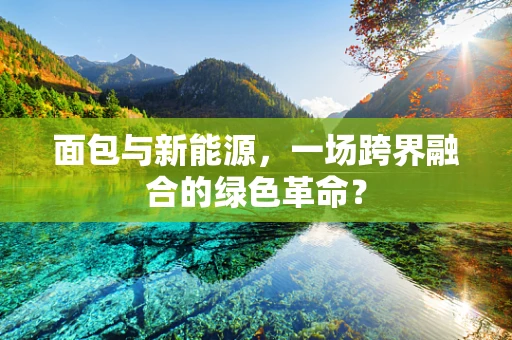 面包与新能源，一场跨界融合的绿色革命？